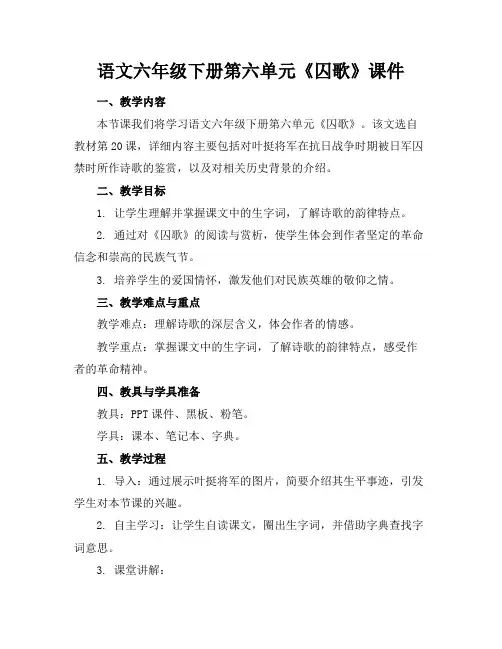 语文六年级下册第六单元《囚歌》课件

一、教学内容

本节课我们将学习语文六年级下册第六单元《囚歌》。该文选自教材第20课，详细内容主要包括对叶挺将军在抗日战争时期被日军囚禁时所作诗歌的鉴赏，以及对相关历史背景的介绍。

二、教学目标

1. 让学生理解并掌握课文中的生字词，了解诗歌的韵律特点。

2. 通过对《囚歌》的阅读与赏析，使学生体会到作者坚定的革命信念和崇高的民族气节。

3. 培养学生的爱国情怀，激发他们对民族英雄的敬仰之情。

三、教学难点与重点

教学难点：理解诗歌的深层含义，体会作者的情感。

教学重点：掌握课文中的生字词，了解诗歌的韵律特点，感受作者的革命精神。

四、教具与学具准备

教具：PPT课件、黑板、粉笔。

学具：课本、笔记本、字典。

五、教学过程

1. 导入：通过展示叶挺将军的图片，简要介绍其生平事迹，引发学生对本节课的兴趣。

2. 自主学习：让学生自读课文，圈出生字词，并借助字典查找字词意思。

3. 课堂讲解：